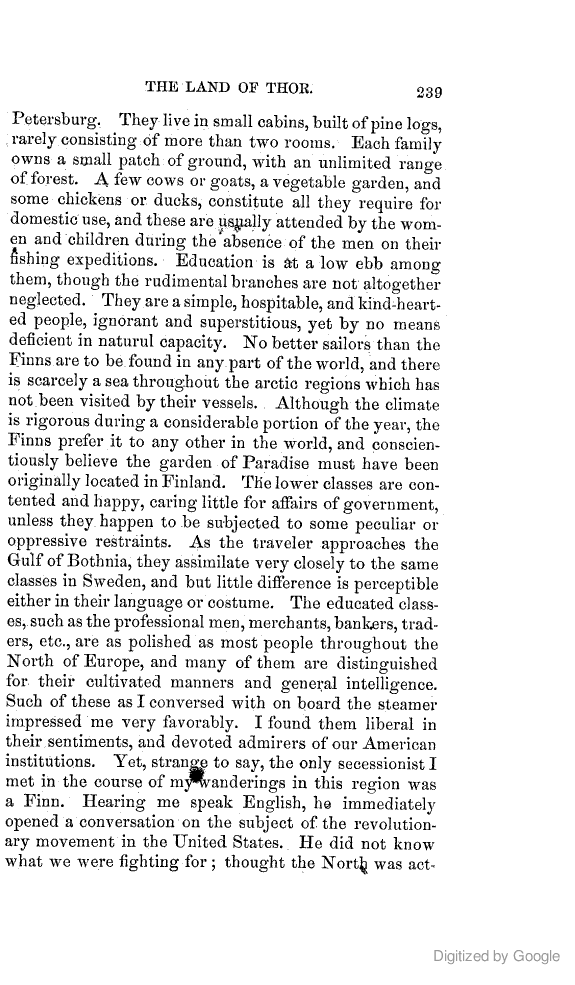 THE LAND OF THOR. 239

Petersburg. They live in small cabins, built of pine logs, rarely consisting of more than two rooms. Each family owns a small patch of ground, with an unlimited range of forest. A few cows or goats, a vegetable garden, and some chickens or ducks, constitute all they require for domestic use, and these are usually attended by the women and children during the absence of the men on their fishing expeditions. Education is at a low ebb among them, though the rudimental branches are not altogether neglected. They are a simple, hospitable, and kind-hearted people, ignorant and superstitious, yet by no means deficient in naturul capacity. No better sailors than the Finns are to be found in any part of the world, and there is scarcely a sea throughout the arctic regions which has not been visited by their vessels. Although the climate is rigorous during a considerable portion of the year, the Finns prefer it to any other in the world, and conscientiously believe the garden of Paradise must have been originally located in Finland. The lower classes are contented and happy, caring little for affairs of government, unless they happen to be subjected to some peculiar or oppressive restraints. As the traveler approaches the Gulf of Bothnia, they assimilate very closely to the same classes in Sweden, and but little difference is perceptible either in their language or costume. The educated classes, such as the professional men, merchants, bankers, traders, etc., are as polished as most people throughout the North of Europe, and many of them are distinguished for their cultivated manners and general intelligence. Such of these as I conversed with on board the steamer impressed me very favorably. I found them liberal in their sentiments, and devoted admirers of our American institutions. Yet, strange to say, the only secessionist I met in the course of my wanderings in this region was a Finn. Hearing me speak English, he immediately opened a conversation on the subject of the revolutionary movement in the United States. He did not know what we were fighting for; thought the North was act-

Digitized by Google